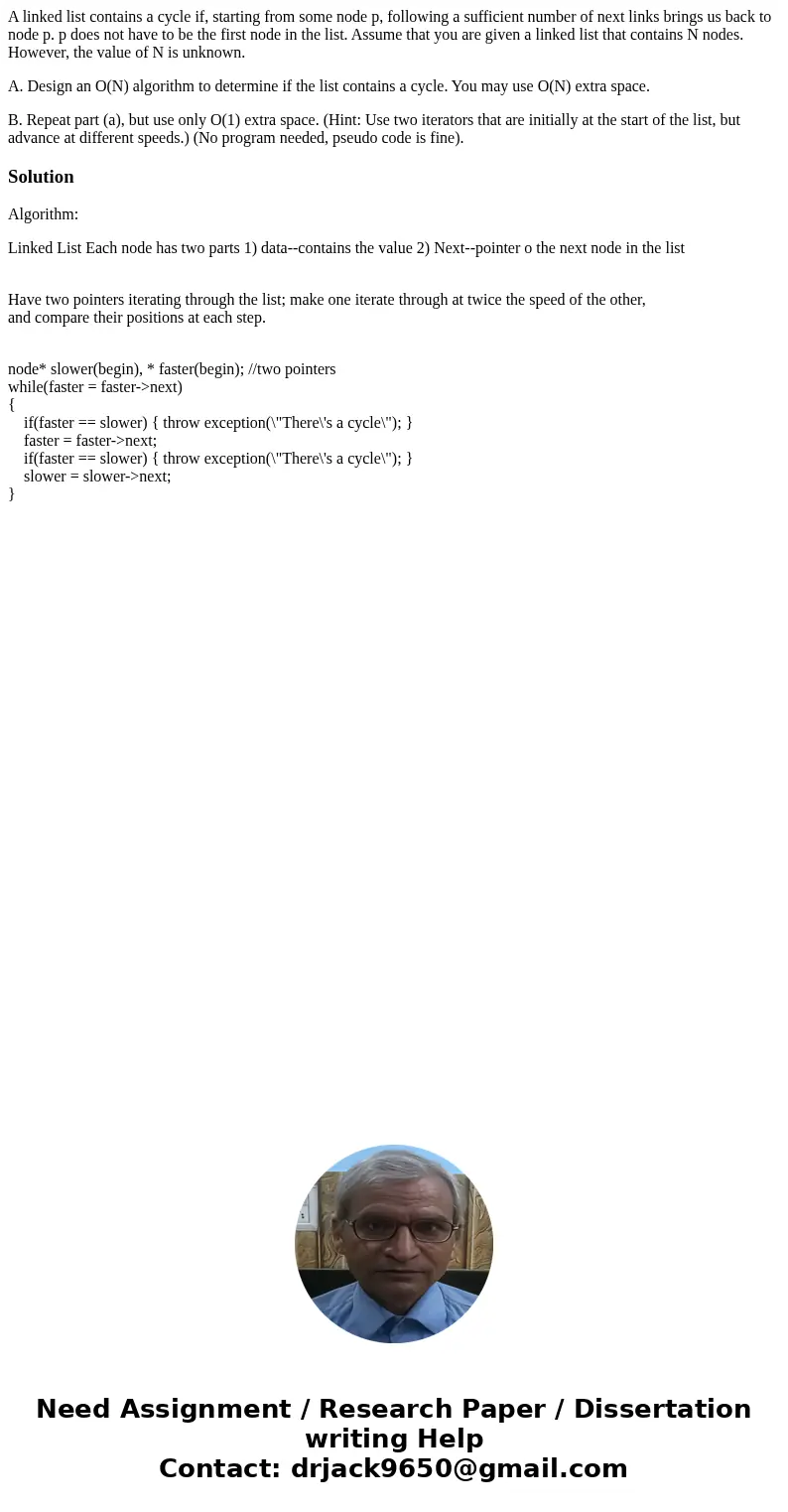 A linked list contains a cycle if, starting from some node p, following a sufficient number of next links brings us back to node p. p does not have to be the first node in the list. Assume that you are given a linked list that contains N nodes. However, the value of N is unknown.

A. Design an O(N) algorithm to determine if the list contains a cycle. You may use O(N) extra space.

B. Repeat part (a), but use only O(1) extra space. (Hint: Use two iterators that are initially at the start of the list, but advance at different speeds.) (No program needed, pseudo code is fine).

Solution

Algorithm:

Linked List Each node has two parts 1) data--contains the value 2) Next--pointer o the next node in the list

Have two pointers iterating through the list; make one iterate through at twice the speed of the other,
and compare their positions at each step.

node* slower(begin), * faster(begin); //two pointers
while(faster = faster->next)
{
 if(faster == slower) { throw exception(\"There\'s a cycle\"); }
 faster = faster->next;
 if(faster == slower) { throw exception(\"There\'s a cycle\"); }
 slower = slower->next;
}

Need Assignment / Research Paper / Dissertation writing Help
Contact: drjack9650@gmail.com